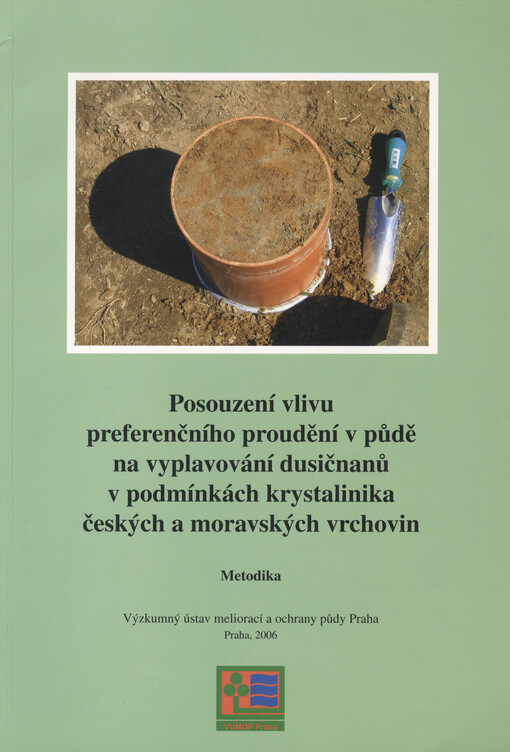 Posouzení vlivu preferenčního proudění v půdě na vyplavování dusičnanů v podmínkách krystalinika českých a moravských vrchovin

Metodika

Výzkumný ústav meliorací a ochrany půdy Praha
Praha, 2006

VÚMOP Praha